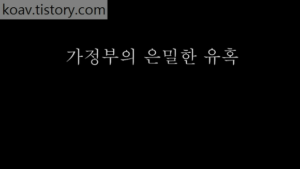 koav.tistory.com

가정부의 은밀한 유혹